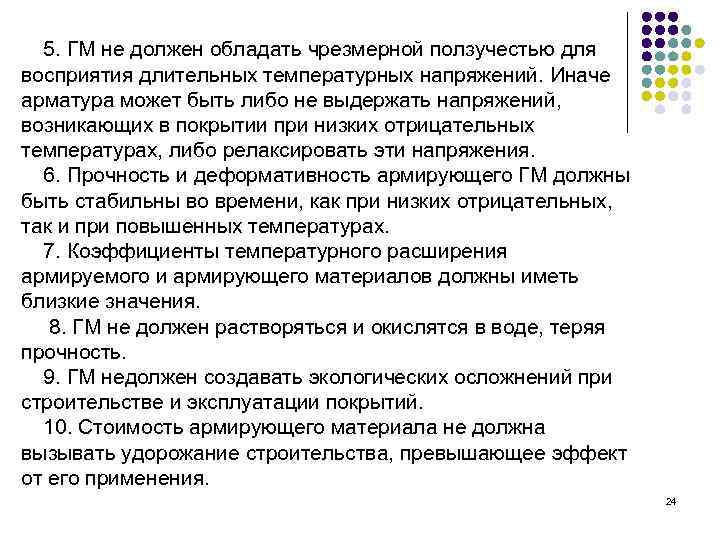 5. ГМ не должен обладать чрезмерной ползучестью для восприятия длительных температурных напряжений. Иначе арматура может быть либо не выдержать напряжений, возникающих в покрытии при низких отрицательных температурах, либо релаксировать эти напряжения.

6. Прочность и деформативность армирующего ГМ должны быть стабильны во времени, как при низких отрицательных, так и при повышенных температурах.

7. Коэффициенты температурного расширения армируемого и армирующего материалов должны иметь близкие значения.

8. ГМ не должен растворяться и окислятся в воде, теряя прочность.

9. ГМ недолжен создавать экологических осложнений при строительстве и эксплуатации покрытий.

10. Стоимость армирующего материала не должна вызывать удорожание строительства, превышающее эффект от его применения.

24